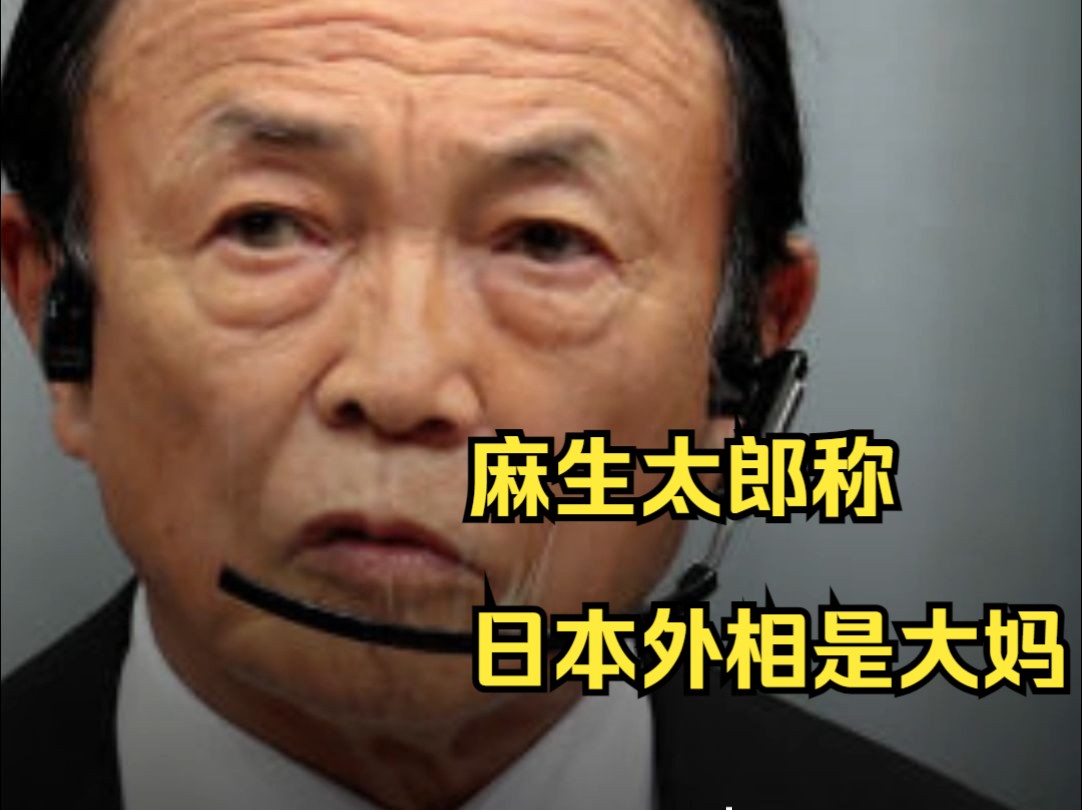 麻生太郎称

日本外相是大妈